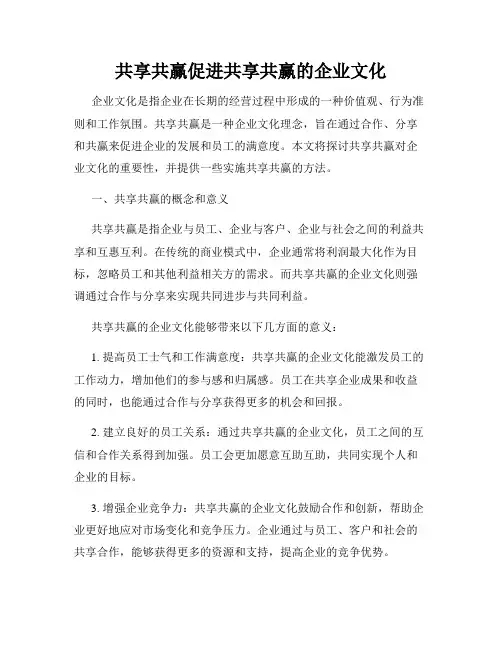 共享共赢促进共享共赢的企业文化

企业文化是指企业在长期的经营过程中形成的一种价值观、行为准则和工作氛围。共享共赢是一种企业文化理念，旨在通过合作、分享和共赢来促进企业的发展和员工的满意度。本文将探讨共享共赢对企业文化的重要性，并提供一些实施共享共赢的方法。

一、共享共赢的概念和意义

共享共赢是指企业与员工、企业与客户、企业与社会之间的利益共享和互惠互利。在传统的商业模式中，企业通常将利润最大化作为目标，忽略员工和其他利益相关方的需求。而共享共赢的企业文化则强调通过合作与分享来实现共同进步与共同利益。

共享共赢的企业文化能够带来以下几方面的意义：

1. 提高员工士气和工作满意度：共享共赢的企业文化能激发员工的工作动力，增加他们的参与感和归属感。员工在共享企业成果和收益的同时，也能通过合作与分享获得更多的机会和回报。

2. 建立良好的员工关系：通过共享共赢的企业文化，员工之间的互信和合作关系得到加强。员工会更加愿意互助互助，共同实现个人和企业的目标。

3. 增强企业竞争力：共享共赢的企业文化鼓励合作和创新，帮助企业更好地应对市场变化和竞争压力。企业通过与员工、客户和社会的共享合作，能够获得更多的资源和支持，提高企业的竞争优势。